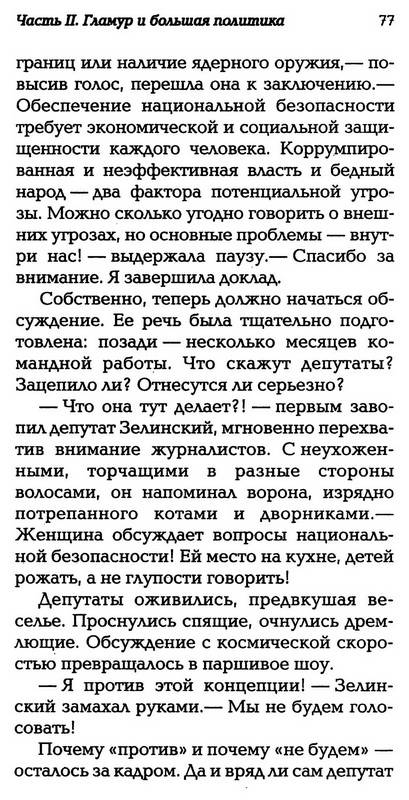 Часть II. Гламур и большая политика 77

границ или наличие ядерного оружия,— повысив голос, перешла она к заключению.— Обеспечение национальной безопасности требует экономической и социальной защищенности каждого человека. Коррумпированная и неэффективная власть и бедный народ — два фактора потенциальной угрозы. Можно сколько угодно говорить о внешних угрозах, но основные проблемы — внутри нас! — выдержала паузу.— Спасибо за внимание. Я завершила доклад.

Собственно, теперь должно начаться обсуждение. Ее речь была тщательно подготовлена: позади — несколько месяцев командной работы. Что скажут депутаты? Зацепило ли? Отнесутся ли серьезно?

— Что она тут делает?! — первым завопил депутат Зелинский, мгновенно перехватив внимание журналистов. С неухоженными, торчащими в разные стороны волосами, он напоминал ворона, изрядно потрепанного котами и дворниками.— Женщина обсуждает вопросы национальной безопасности! Ей место на кухне, детей рожать, а не глупости говорить!

Депутаты оживились, предвкушая веселье. Проснулись спящие, очнулись дремлющие. Обсуждение с космической скоростью превращалось в паршивое шоу.

— Я против этой концепции! — Зелинский замахал руками.— Мы не будем голосовать!

Почему «против» и почему «не будем» — осталось за кадром. Да и вряд ли сам депутат